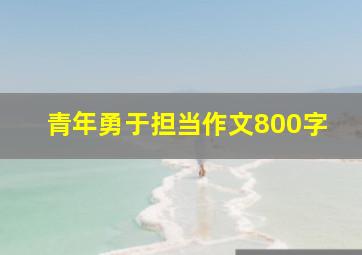 青年勇于担当作文800字